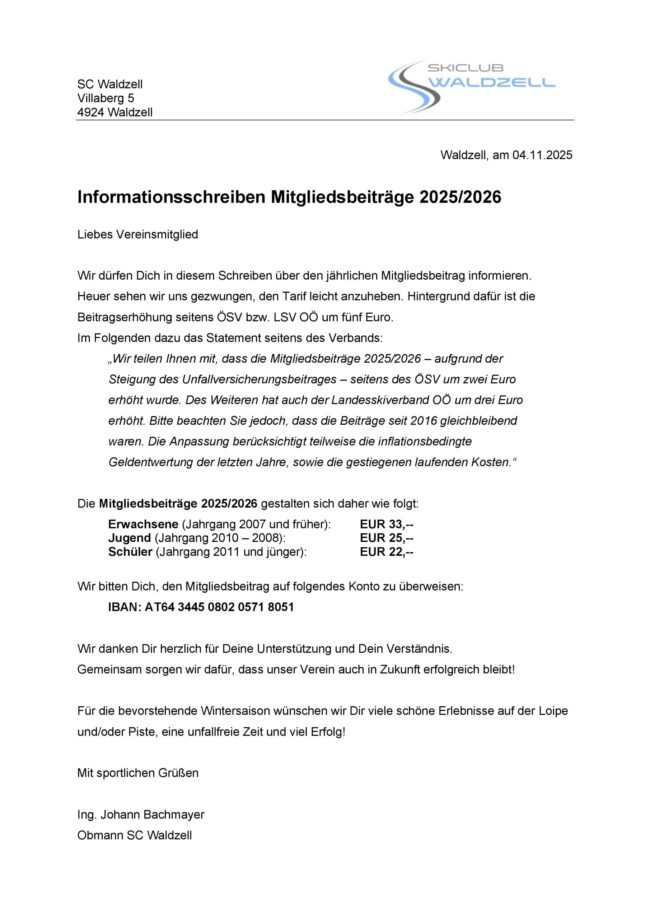 SC Waldzell
Villaberg 5
4924 Waldzell

SKICLUB
WALDZELL

Waldzell, am 04.11.2025

Informationsschreiben Mitgliedsbeiträge 2025/2026

Liebes Vereinsmitglied

Wir dürfen Dich in diesem Schreiben über den jährlichen Mitgliedsbeitrag informieren. Heuer sehen wir uns gezwungen, den Tarif leicht anzuheben. Hintergrund dafür ist die Beitragserhöhung seitens ÖSV bzw. LSV OÖ um fünf Euro.
Im Folgenden dazu das Statement seitens des Verbands:

„Wir teilen Ihnen mit, dass die Mitgliedsbeiträge 2025/2026 – aufgrund der Steigung des Unfallversicherungsbeitrages – seitens des ÖSV um zwei Euro erhöht wurde. Des Weiteren hat auch der Landesskiverband OÖ um drei Euro erhöht. Bitte beachten Sie jedoch, dass die Beiträge seit 2016 gleichbleibend waren. Die Anpassung berücksichtigt teilweise die inflationsbedingte Geldentwertung der letzten Jahre, sowie die gestiegenen laufenden Kosten."

Die Mitgliedsbeiträge 2025/2026 gestalten sich daher wie folgt:

Erwachsene (Jahrgang 2007 und früher): EUR 33,--
Jugend (Jahrgang 2010 – 2008): EUR 25,--
Schüler (Jahrgang 2011 und jünger): EUR 22,--

Wir bitten Dich, den Mitgliedsbeitrag auf folgendes Konto zu überweisen:

IBAN: AT64 3445 0802 0571 8051

Wir danken Dir herzlich für Deine Unterstützung und Dein Verständnis.
Gemeinsam sorgen wir dafür, dass unser Verein auch in Zukunft erfolgreich bleibt!

Für die bevorstehende Wintersaison wünschen wir Dir viele schöne Erlebnisse auf der Loipe und/oder Piste, eine unfallfreie Zeit und viel Erfolg!

Mit sportlichen Grüßen

Ing. Johann Bachmayer
Obmann SC Waldzell